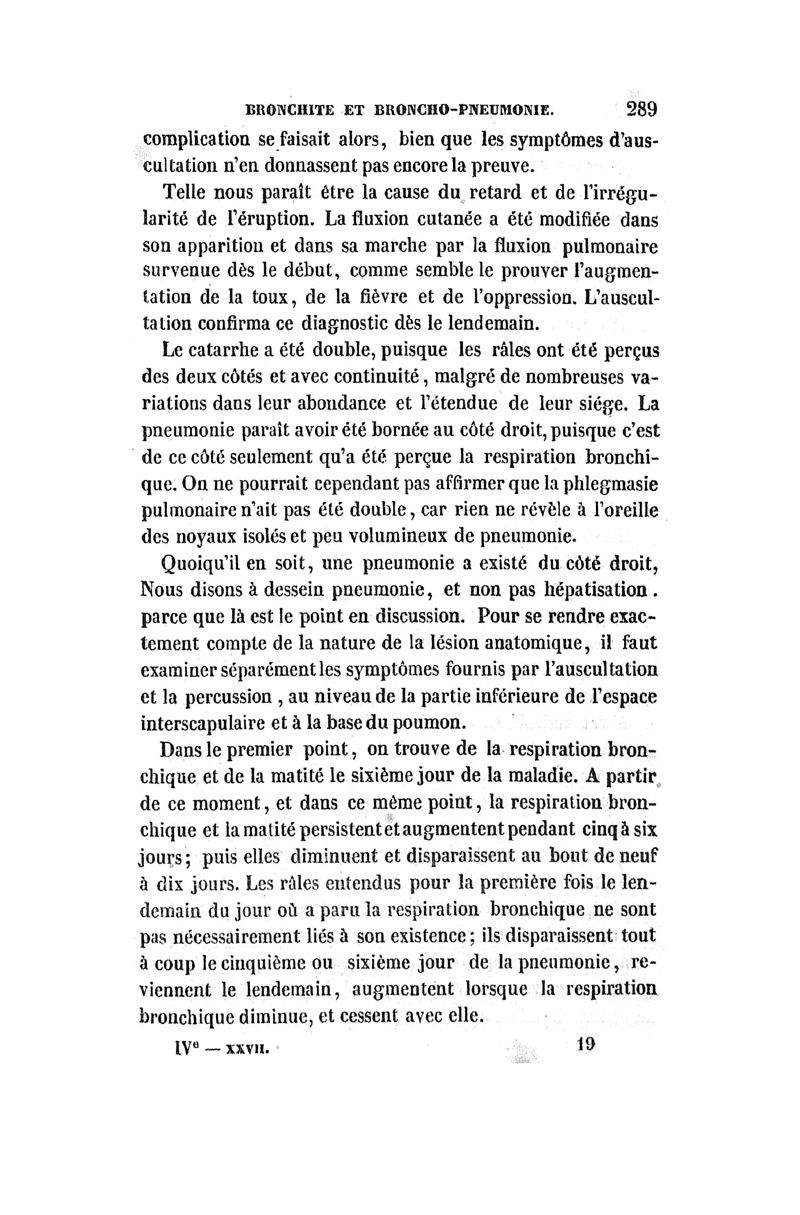 BRONCHITE ET BRONCHO-PNEUMONIE. 289

complication se faisait alors, bien que les symptômes d'auscultation n'en donnassent pas encore la preuve.

Telle nous paraît être la cause du retard et de l'irrégularité de l'éruption. La fluxion cutanée a été modifiée dans son apparition et dans sa marche par la fluxion pulmonaire survenue dès le début, comme semble le prouver l'augmentation de la toux, de la fièvre et de l'oppression. L'auscultation confirma ce diagnostic dès le lendemain.

Le catarrhe a été double, puisque les râles ont été perçus des deux côtés et avec continuité, malgré de nombreuses variations dans leur abondance et l'étendue de leur siége. La pneumonie paraît avoir été bornée au côté droit, puisque c'est de ce côté seulement qu'a été perçue la respiration bronchique. On ne pourrait cependant pas affirmer que la phlegmasie pulmonaire n'ait pas été double, car rien ne révèle à l'oreille des noyaux isolés et peu volumineux de pneumonie.

Quoiqu'il en soit, une pneumonie a existé du côté droit, Nous disons à dessein pneumonie, et non pas hépatisation. parce que là est le point en discussion. Pour se rendre exactement compte de la nature de la lésion anatomique, il faut examiner séparément les symptômes fournis par l'auscultation et la percussion, au niveau de la partie inférieure de l'espace interscapulaire et à la base du poumon.

Dans le premier point, on trouve de la respiration bronchique et de la matité le sixième jour de la maladie. A partir de ce moment, et dans ce même point, la respiration bronchique et la matité persistent et augmentent pendant cinq à six jours; puis elles diminuent et disparaissent au bout de neuf à dix jours. Les râles entendus pour la première fois le lendemain du jour où a paru la respiration bronchique ne sont pas nécessairement liés à son existence; ils disparaissent tout à coup le cinquième ou sixième jour de la pneumonie, reviennent le lendemain, augmentent lorsque la respiration bronchique diminue, et cessent avec elle.

IVe — XXVII. 19